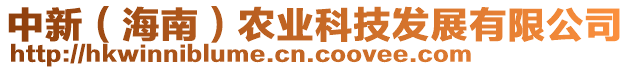 中新（海南）农业科技发展有限公司
http://hkwinniblume.cn.coovee.com